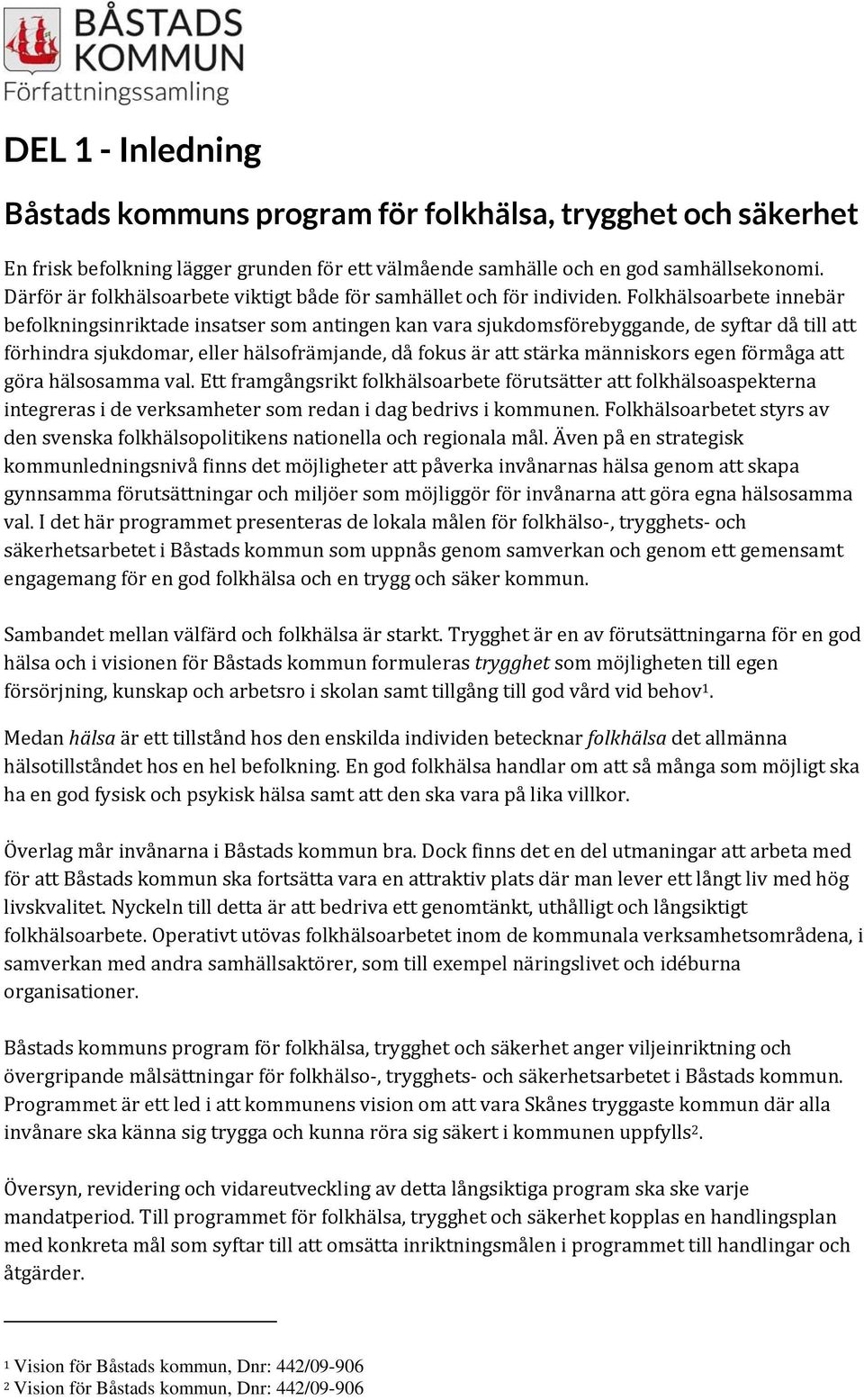 BÅSTADS KOMMUN
Författningssamling

DEL 1 - Inledning

Båstads kommuns program för folkhälsa, trygghet och säkerhet

En frisk befolkning lägger grunden för ett välmående samhälle och en god samhällsekonomi. Därför är folkhälsoarbete viktigt både för samhället och för individen. Folkhälsoarbete innebär befolkningsinriktade insatser som antingen kan vara sjukdomsförebyggande, de syftar då till att förhindra sjukdomar, eller hälsofrämjande, då fokus är att stärka människors egen förmåga att göra hälsosamma val. Ett framgångsrikt folkhälsoarbete förutsätter att folkhälsoaspekterna integreras i de verksamheter som redan i dag bedrivs i kommunen. Folkhälsoarbetet styrs av den svenska folkhälsopolitikens nationella och regionala mål. Även på en strategisk kommunledningsnivå finns det möjligheter att påverka invånarnas hälsa genom att skapa gynnsamma förutsättningar och miljöer som möjliggör för invånarna att göra egna hälsosamma val. I det här programmet presenteras de lokala målen för folkhälso-, trygghets- och säkerhetsarbetet i Båstads kommun som uppnås genom samverkan och genom ett gemensamt engagemang för en god folkhälsa och en trygg och säker kommun.

Sambandet mellan välfärd och folkhälsa är starkt. Trygghet är en av förutsättningarna för en god hälsa och i visionen för Båstads kommun formuleras trygghet som möjligheten till egen försörjning, kunskap och arbetsro i skolan samt tillgång till god vård vid behov$^1$.

Medan hälsa är ett tillstånd hos den enskilda individen betecknar folkhälsa det allmänna hälsotillståndet hos en hel befolkning. En god folkhälsa handlar om att så många som möjligt ska ha en god fysisk och psykisk hälsa samt att den ska vara på lika villkor.

Överlag mår invånarna i Båstads kommun bra. Dock finns det en del utmaningar att arbeta med för att Båstads kommun ska fortsätta vara en attraktiv plats där man lever ett långt liv med hög livskvalitet. Nyckeln till detta är att bedriva ett genomtänkt, uthålligt och långsiktigt folkhälsoarbete. Operativt utövas folkhälsoarbetet inom de kommunala verksamhetsområdena, i samverkan med andra samhällsaktörer, som till exempel näringslivet och idéburna organisationer.

Båstads kommuns program för folkhälsa, trygghet och säkerhet anger viljeinriktning och övergripande målsättningar för folkhälso-, trygghets- och säkerhetsarbetet i Båstads kommun. Programmet är ett led i att kommunens vision om att vara Skånes tryggaste kommun där alla invånare ska känna sig trygga och kunna röra sig säkert i kommunen uppfylls$^2$.

Översyn, revidering och vidareutveckling av detta långsiktiga program ska ske varje mandatperiod. Till programmet för folkhälsa, trygghet och säkerhet kopplas en handlingsplan med konkreta mål som syftar till att omsätta inriktningsmålen i programmet till handlingar och åtgärder.

$^1$ Vision för Båstads kommun, Dnr: 442/09-906
$^2$ Vision för Båstads kommun, Dnr: 442/09-906